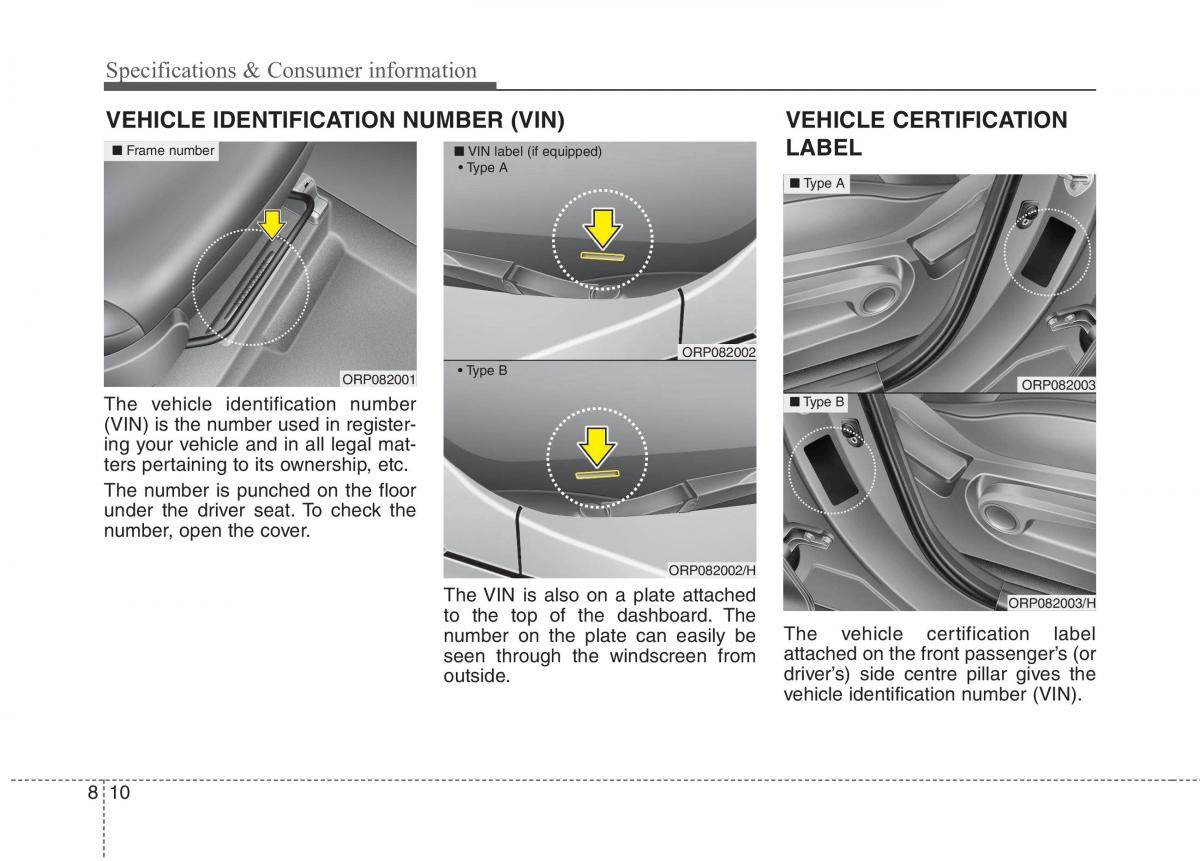 Specifications & Consumer information

VEHICLE IDENTIFICATION NUMBER (VIN)

■ Frame number

ORP082001

The vehicle identification number (VIN) is the number used in registering your vehicle and in all legal matters pertaining to its ownership, etc.

The number is punched on the floor under the driver seat. To check the number, open the cover.

■ VIN label (if equipped)
• Type A

ORP082002

• Type B

ORP082002/H

The VIN is also on a plate attached to the top of the dashboard. The number on the plate can easily be seen through the windscreen from outside.

VEHICLE CERTIFICATION LABEL

■ Type A

ORP082003

■ Type B

ORP082003/H

The vehicle certification label attached on the front passenger's (or driver's) side centre pillar gives the vehicle identification number (VIN).

8 10